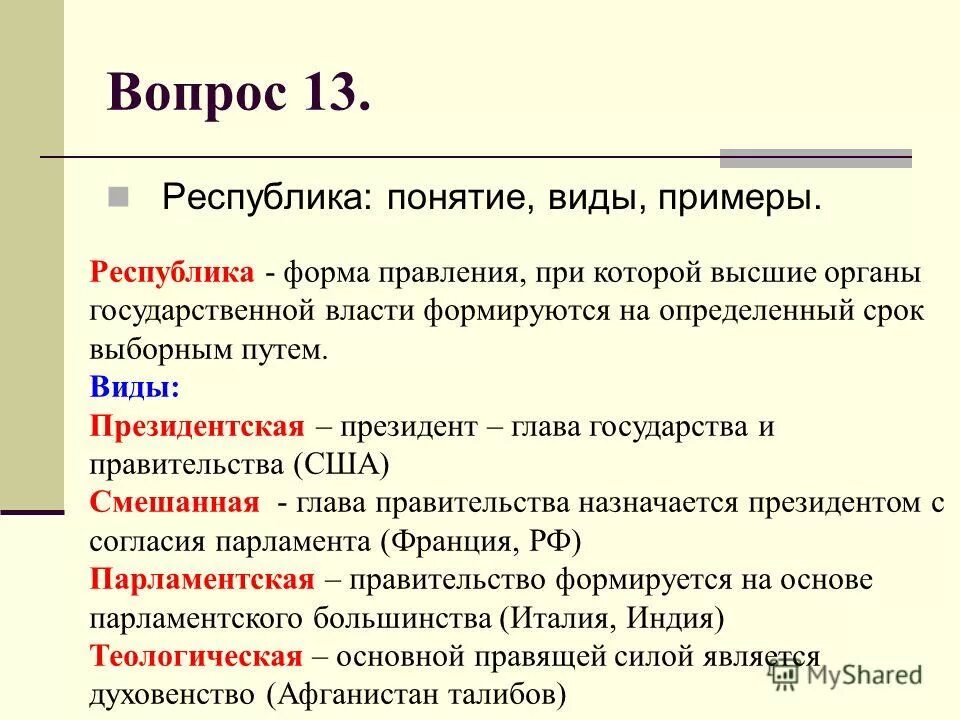 Вопрос 13.

Республика: понятие, виды, примеры.

Республика - форма правления, при которой высшие органы государственной власти формируются на определенный срок выборным путем.

Виды:

Президентская – президент – глава государства и правительства (США)

Смешанная - глава правительства назначается президентом с согласия парламента (Франция, РФ)

Парламентская – правительство формируется на основе парламентского большинства (Италия, Индия)

Теологическая – основной правящей силой является духовенство (Афганистан талибов)

MyShared